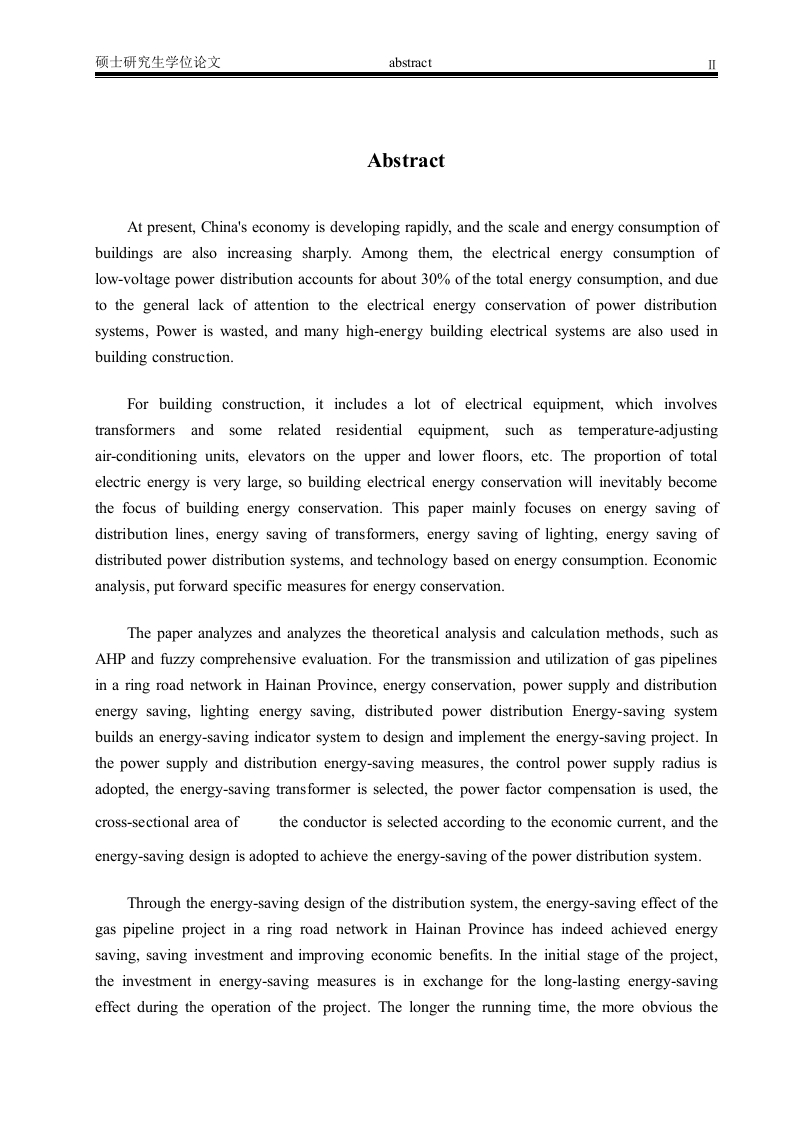 硕士研究生学位论文 abstract II

Abstract

At present, China's economy is developing rapidly, and the scale and energy consumption of buildings are also increasing sharply. Among them, the electrical energy consumption of low-voltage power distribution accounts for about 30% of the total energy consumption, and due to the general lack of attention to the electrical energy conservation of power distribution systems, Power is wasted, and many high-energy building electrical systems are also used in building construction.

For building construction, it includes a lot of electrical equipment, which involves transformers and some related residential equipment, such as temperature-adjusting air-conditioning units, elevators on the upper and lower floors, etc. The proportion of total electric energy is very large, so building electrical energy conservation will inevitably become the focus of building energy conservation. This paper mainly focuses on energy saving of distribution lines, energy saving of transformers, energy saving of lighting, energy saving of distributed power distribution systems, and technology based on energy consumption. Economic analysis, put forward specific measures for energy conservation.

The paper analyzes and analyzes the theoretical analysis and calculation methods, such as AHP and fuzzy comprehensive evaluation. For the transmission and utilization of gas pipelines in a ring road network in Hainan Province, energy conservation, power supply and distribution energy saving, lighting energy saving, distributed power distribution Energy-saving system builds an energy-saving indicator system to design and implement the energy-saving project. In the power supply and distribution energy-saving measures, the control power supply radius is adopted, the energy-saving transformer is selected, the power factor compensation is used, the cross-sectional area of the conductor is selected according to the economic current, and the energy-saving design is adopted to achieve the energy-saving of the power distribution system.

Through the energy-saving design of the distribution system, the energy-saving effect of the gas pipeline project in a ring road network in Hainan Province has indeed achieved energy saving, saving investment and improving economic benefits. In the initial stage of the project, the investment in energy-saving measures is in exchange for the long-lasting energy-saving effect during the operation of the project. The longer the running time, the more obvious the